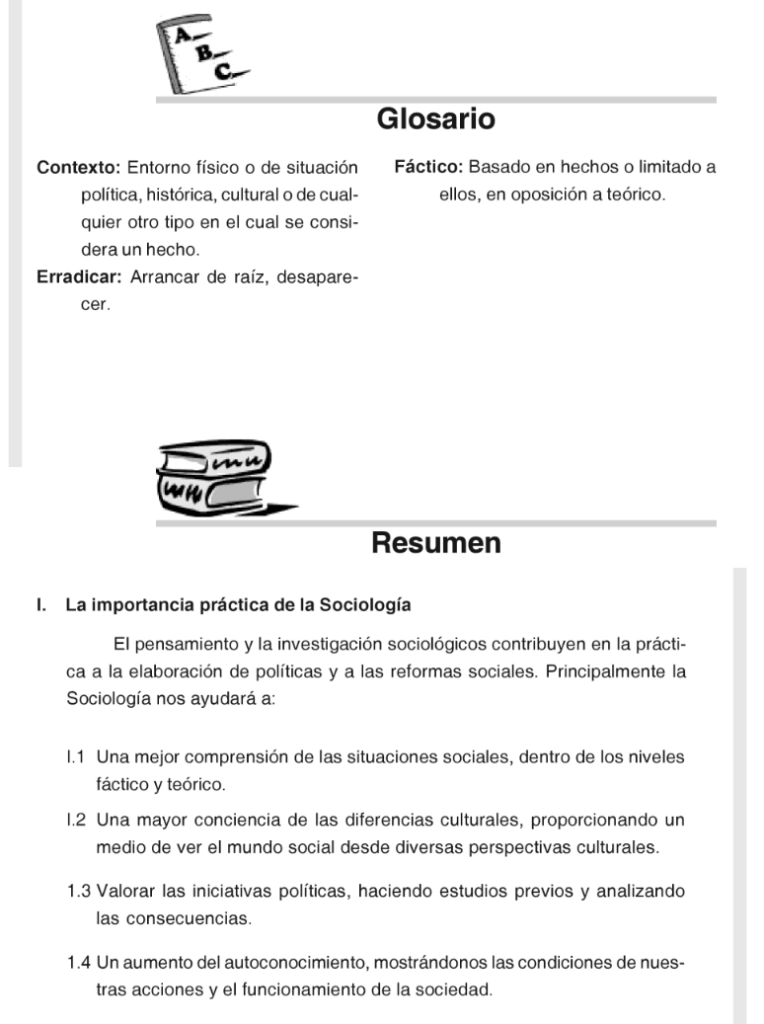 A
B
C

Glosario

Contexto: Entorno físico o de situación política, histórica, cultural o de cualquier otro tipo en el cual se considera un hecho.

Erradicar: Arrancar de raíz, desaparecer.

Fáctico: Basado en hechos o limitado a ellos, en oposición a teórico.

Resumen

I. La importancia práctica de la Sociología

El pensamiento y la investigación sociológicos contribuyen en la práctica a la elaboración de políticas y a las reformas sociales. Principalmente la Sociología nos ayudará a:

I.1 Una mejor comprensión de las situaciones sociales, dentro de los niveles fáctico y teórico.

I.2 Una mayor conciencia de las diferencias culturales, proporcionando un medio de ver el mundo social desde diversas perspectivas culturales.

1.3 Valorar las iniciativas políticas, haciendo estudios previos y analizando las consecuencias.

1.4 Un aumento del autoconocimiento, mostrándonos las condiciones de nuestras acciones y el funcionamiento de la sociedad.